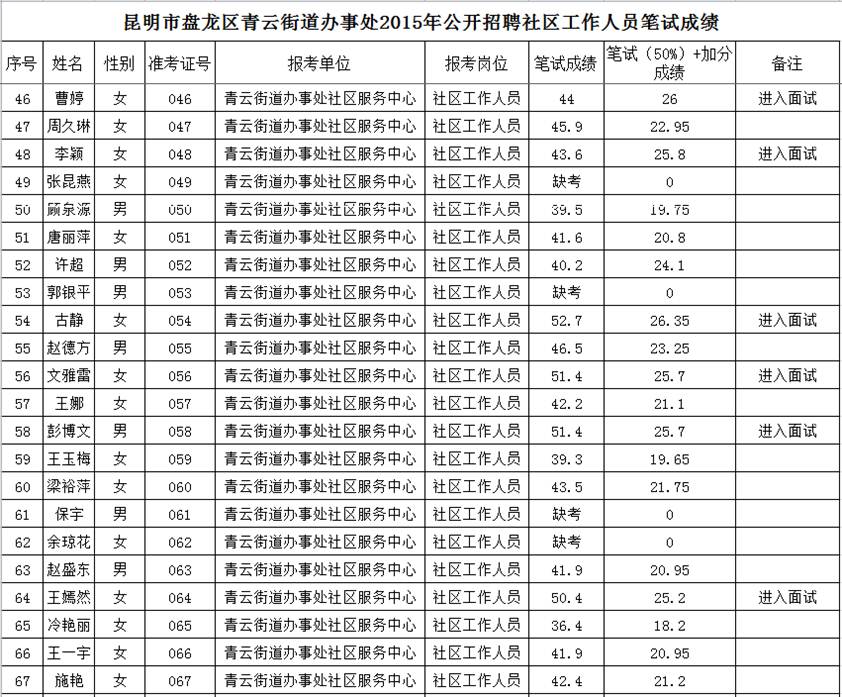 昆明市盘龙区青云街道办事处2015年公开招聘社区工作人员笔试成绩

| 序号 | 姓名 | 性别 | 准考证号 | 报考单位 | 报考岗位 | 笔试成绩 | 笔试（50%）+加分成绩 | 备注 |
|---|---|---|---|---|---|---|---|---|
| 46 | 曹婷 | 女 | 046 | 青云街道办事处社区服务中心 | 社区工作人员 | 44 | 26 | 进入面试 |
| 47 | 周久琳 | 女 | 047 | 青云街道办事处社区服务中心 | 社区工作人员 | 45.9 | 22.95 | |
| 48 | 李颖 | 女 | 048 | 青云街道办事处社区服务中心 | 社区工作人员 | 43.6 | 25.8 | 进入面试 |
| 49 | 张昆燕 | 女 | 049 | 青云街道办事处社区服务中心 | 社区工作人员 | 缺考 | 0 | |
| 50 | 顾泉源 | 男 | 050 | 青云街道办事处社区服务中心 | 社区工作人员 | 39.5 | 19.75 | |
| 51 | 唐丽萍 | 女 | 051 | 青云街道办事处社区服务中心 | 社区工作人员 | 41.6 | 20.8 | |
| 52 | 许超 | 男 | 052 | 青云街道办事处社区服务中心 | 社区工作人员 | 40.2 | 24.1 | |
| 53 | 郭银平 | 男 | 053 | 青云街道办事处社区服务中心 | 社区工作人员 | 缺考 | 0 | |
| 54 | 古静 | 女 | 054 | 青云街道办事处社区服务中心 | 社区工作人员 | 52.7 | 26.35 | 进入面试 |
| 55 | 赵德方 | 男 | 055 | 青云街道办事处社区服务中心 | 社区工作人员 | 46.5 | 23.25 | |
| 56 | 文雅雷 | 女 | 056 | 青云街道办事处社区服务中心 | 社区工作人员 | 51.4 | 25.7 | 进入面试 |
| 57 | 王娜 | 女 | 057 | 青云街道办事处社区服务中心 | 社区工作人员 | 42.2 | 21.1 | |
| 58 | 彭博文 | 男 | 058 | 青云街道办事处社区服务中心 | 社区工作人员 | 51.4 | 25.7 | 进入面试 |
| 59 | 王玉梅 | 女 | 059 | 青云街道办事处社区服务中心 | 社区工作人员 | 39.3 | 19.65 | |
| 60 | 梁裕萍 | 女 | 060 | 青云街道办事处社区服务中心 | 社区工作人员 | 43.5 | 21.75 | |
| 61 | 保宇 | 男 | 061 | 青云街道办事处社区服务中心 | 社区工作人员 | 缺考 | 0 | |
| 62 | 余琼花 | 女 | 062 | 青云街道办事处社区服务中心 | 社区工作人员 | 缺考 | 0 | |
| 63 | 赵盛东 | 男 | 063 | 青云街道办事处社区服务中心 | 社区工作人员 | 41.9 | 20.95 | |
| 64 | 王嫣然 | 女 | 064 | 青云街道办事处社区服务中心 | 社区工作人员 | 50.4 | 25.2 | 进入面试 |
| 65 | 冷艳丽 | 女 | 065 | 青云街道办事处社区服务中心 | 社区工作人员 | 36.4 | 18.2 | |
| 66 | 王一宇 | 女 | 066 | 青云街道办事处社区服务中心 | 社区工作人员 | 41.9 | 20.95 | |
| 67 | 施艳 | 女 | 067 | 青云街道办事处社区服务中心 | 社区工作人员 | 42.4 | 21.2 | |